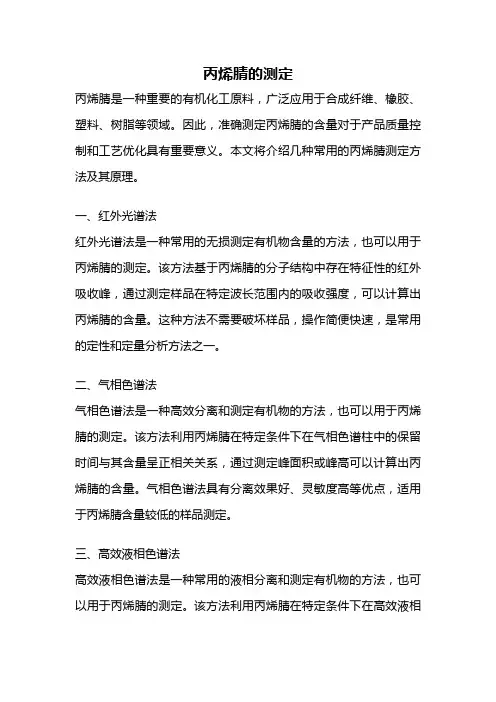 丙烯腈的测定

丙烯腈是一种重要的有机化工原料，广泛应用于合成纤维、橡胶、塑料、树脂等领域。因此，准确测定丙烯腈的含量对于产品质量控制和工艺优化具有重要意义。本文将介绍几种常用的丙烯腈测定方法及其原理。

一、红外光谱法

红外光谱法是一种常用的无损测定有机物含量的方法，也可以用于丙烯腈的测定。该方法基于丙烯腈的分子结构中存在特征性的红外吸收峰，通过测定样品在特定波长范围内的吸收强度，可以计算出丙烯腈的含量。这种方法不需要破坏样品，操作简便快速，是常用的定性和定量分析方法之一。

二、气相色谱法

气相色谱法是一种高效分离和测定有机物的方法，也可以用于丙烯腈的测定。该方法利用丙烯腈在特定条件下在气相色谱柱中的保留时间与其含量呈正相关关系，通过测定峰面积或峰高可以计算出丙烯腈的含量。气相色谱法具有分离效果好、灵敏度高等优点，适用于丙烯腈含量较低的样品测定。

三、高效液相色谱法

高效液相色谱法是一种常用的液相分离和测定有机物的方法，也可以用于丙烯腈的测定。该方法利用丙烯腈在特定条件下在高效液相